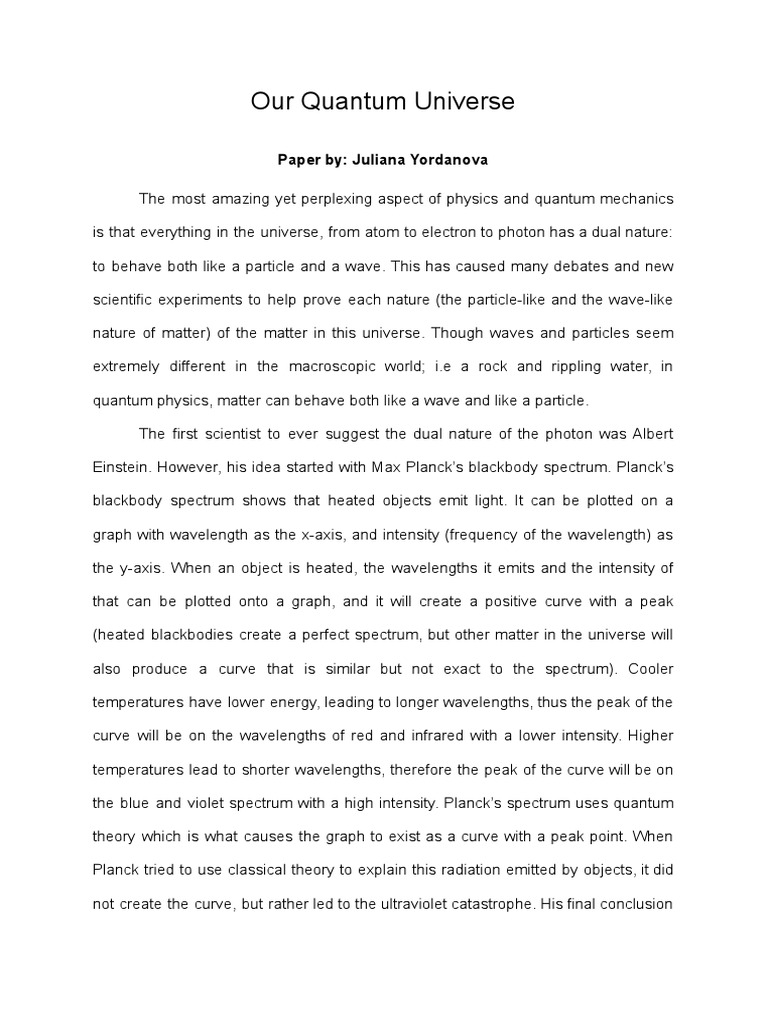 Our Quantum Universe

Paper by: Juliana Yordanova

The most amazing yet perplexing aspect of physics and quantum mechanics is that everything in the universe, from atom to electron to photon has a dual nature: to behave both like a particle and a wave. This has caused many debates and new scientific experiments to help prove each nature (the particle-like and the wave-like nature of matter) of the matter in this universe. Though waves and particles seem extremely different in the macroscopic world; i.e a rock and rippling water, in quantum physics, matter can behave both like a wave and like a particle.

The first scientist to ever suggest the dual nature of the photon was Albert Einstein. However, his idea started with Max Planck's blackbody spectrum. Planck's blackbody spectrum shows that heated objects emit light. It can be plotted on a graph with wavelength as the x-axis, and intensity (frequency of the wavelength) as the y-axis. When an object is heated, the wavelengths it emits and the intensity of that can be plotted onto a graph, and it will create a positive curve with a peak (heated blackbodies create a perfect spectrum, but other matter in the universe will also produce a curve that is similar but not exact to the spectrum). Cooler temperatures have lower energy, leading to longer wavelengths, thus the peak of the curve will be on the wavelengths of red and infrared with a lower intensity. Higher temperatures lead to shorter wavelengths, therefore the peak of the curve will be on the blue and violet spectrum with a high intensity. Planck's spectrum uses quantum theory which is what causes the graph to exist as a curve with a peak point. When Planck tried to use classical theory to explain this radiation emitted by objects, it did not create the curve, but rather led to the ultraviolet catastrophe. His final conclusion